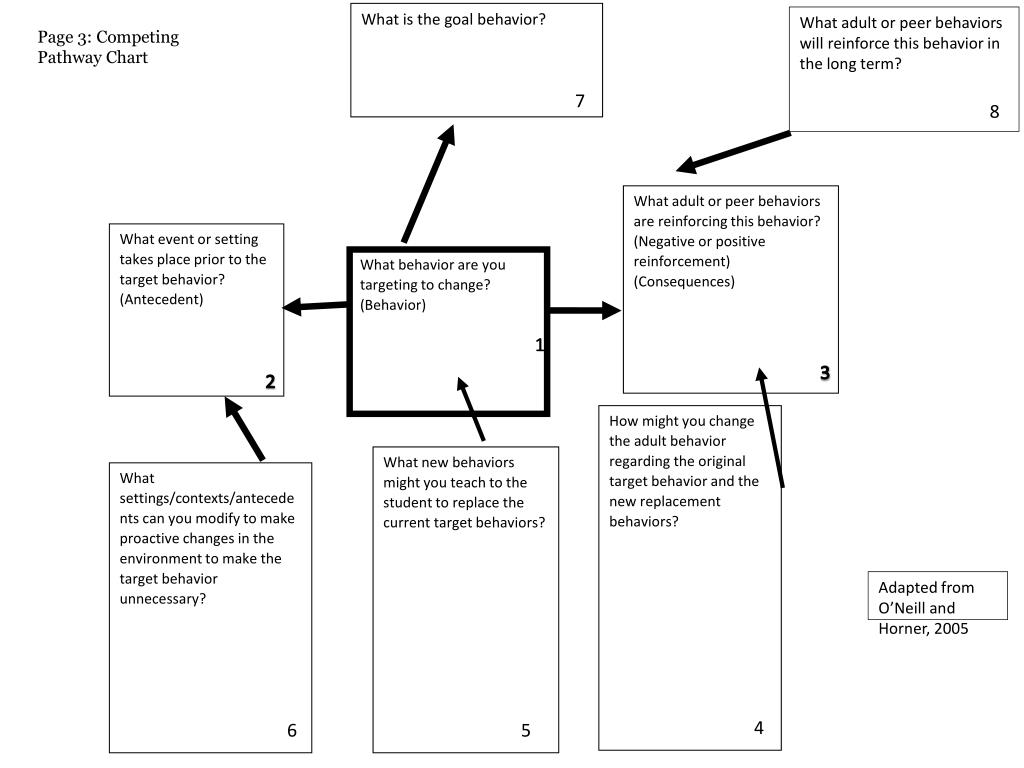 Page 3: Competing Pathway Chart

What is the goal behavior?

7

What adult or peer behaviors will reinforce this behavior in the long term?

8

What event or setting takes place prior to the target behavior? (Antecedent)

2

What behavior are you targeting to change? (Behavior)

1

What adult or peer behaviors are reinforcing this behavior? (Negative or positive reinforcement) (Consequences)

3

What settings/contexts/antecedents can you modify to make proactive changes in the environment to make the target behavior unnecessary?

6

What new behaviors might you teach to the student to replace the current target behaviors?

5

How might you change the adult behavior regarding the original target behavior and the new replacement behaviors?

4

Adapted from O'Neill and Horner, 2005